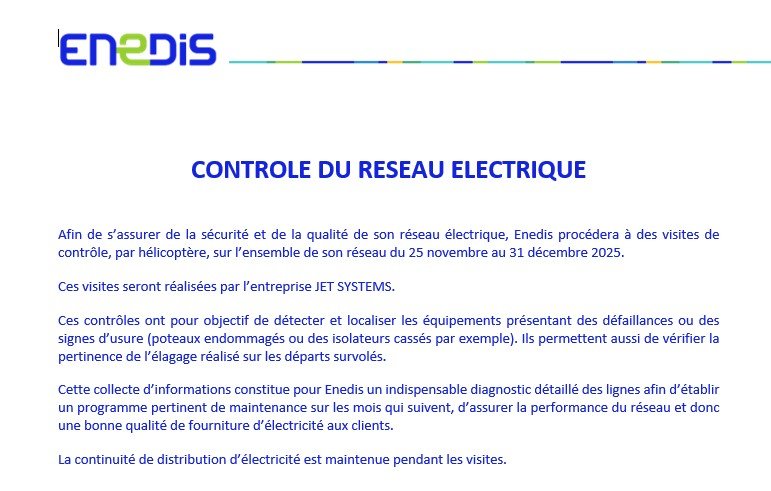 ENEDIS

CONTROLE DU RESEAU ELECTRIQUE

Afin de s'assurer de la sécurité et de la qualité de son réseau électrique, Enedis procédera à des visites de contrôle, par hélicoptère, sur l'ensemble de son réseau du 25 novembre au 31 décembre 2025.

Ces visites seront réalisées par l'entreprise JET SYSTEMS.

Ces contrôles ont pour objectif de détecter et localiser les équipements présentant des défaillances ou des signes d'usure (poteaux endommagés ou des isolateurs cassés par exemple). Ils permettent aussi de vérifier la pertinence de l'élagage réalisé sur les départs survolés.

Cette collecte d'informations constitue pour Enedis un indispensable diagnostic détaillé des lignes afin d'établir un programme pertinent de maintenance sur les mois qui suivent, d'assurer la performance du réseau et donc une bonne qualité de fourniture d'électricité aux clients.

La continuité de distribution d'électricité est maintenue pendant les visites.